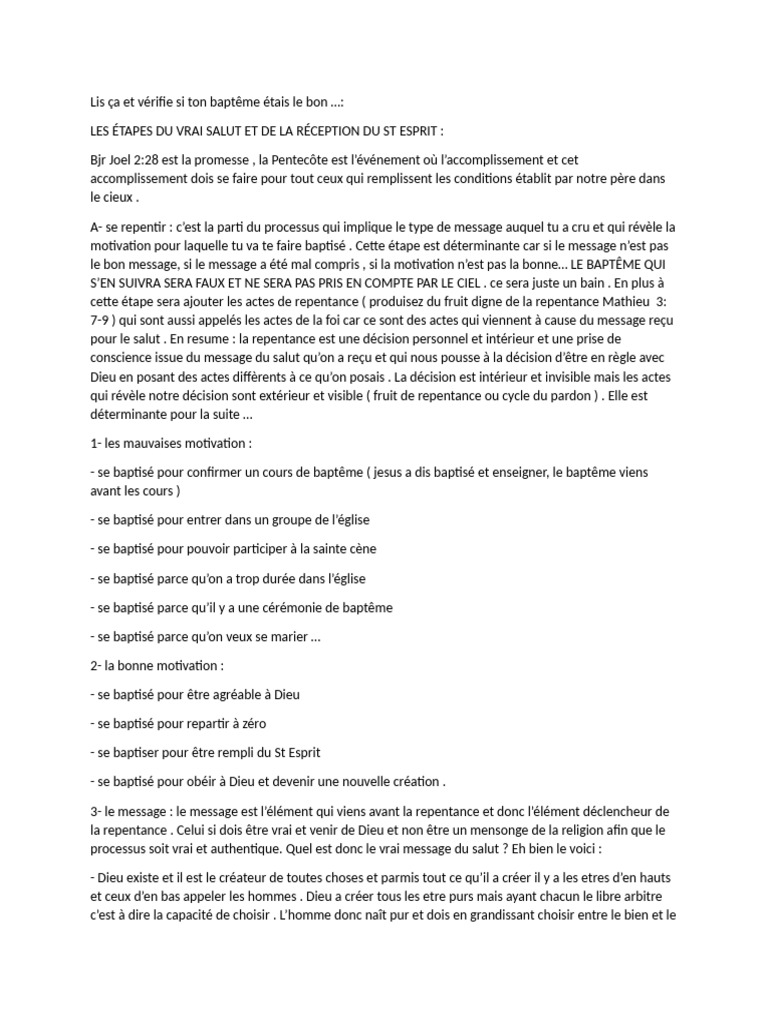 Lis ça et vérifie si ton baptême étais le bon ...:

LES ÉTAPES DU VRAI SALUT ET DE LA RÉCEPTION DU ST ESPRIT :

Bjr Joel 2:28 est la promesse , la Pentecôte est l'événement où l'accomplissement et cet accomplissement dois se faire pour tout ceux qui remplissent les conditions établit par notre père dans le cieux .

A- se repentir : c'est la parti du processus qui implique le type de message auquel tu a cru et qui révèle la motivation pour laquelle tu va te faire baptisé . Cette étape est déterminante car si le message n'est pas le bon message, si le message a été mal compris , si la motivation n'est pas la bonne... LE BAPTÊME QUI S'EN SUIVRA SERA FAUX ET NE SERA PAS PRIS EN COMPTE PAR LE CIEL . ce sera juste un bain . En plus à cette étape sera ajouter les actes de repentance ( produisez du fruit digne de la repentance Mathieu 3: 7-9 ) qui sont aussi appelés les actes de la foi car ce sont des actes qui viennent à cause du message reçu pour le salut . En resume : la repentance est une décision personnel et intérieur et une prise de conscience issue du message du salut qu'on a reçu et qui nous pousse à la décision d'être en règle avec Dieu en posant des actes diffèrents à ce qu'on posais . La décision est intérieur et invisible mais les actes qui révèle notre décision sont extérieur et visible ( fruit de repentance ou cycle du pardon ) . Elle est déterminante pour la suite ...

1- les mauvaises motivation :

- se baptisé pour confirmer un cours de baptême ( jesus a dis baptisé et enseigner, le baptême viens avant les cours )

- se baptisé pour entrer dans un groupe de l'église

- se baptisé pour pouvoir participer à la sainte cène

- se baptisé parce qu'on a trop durée dans l'église

- se baptisé parce qu'il y a une cérémonie de baptême

- se baptisé parce qu'on veux se marier ...

2- la bonne motivation :

- se baptisé pour être agréable à Dieu

- se baptisé pour repartir à zéro

- se baptiser pour être rempli du St Esprit

- se baptisé pour obéir à Dieu et devenir une nouvelle création .

3- le message : le message est l'élément qui viens avant la repentance et donc l'élément déclencheur de la repentance . Celui si dois être vrai et venir de Dieu et non être un mensonge de la religion afin que le processus soit vrai et authentique. Quel est donc le vrai message du salut ? Eh bien le voici :

- Dieu existe et il est le créateur de toutes choses et parmis tout ce qu'il a créer il y a les etres d'en hauts et ceux d'en bas appeler les hommes . Dieu a créer tous les etre purs mais ayant chacun le libre arbitre c'est à dire la capacité de choisir . L'homme donc naît pur et dois en grandissant choisir entre le bien et le